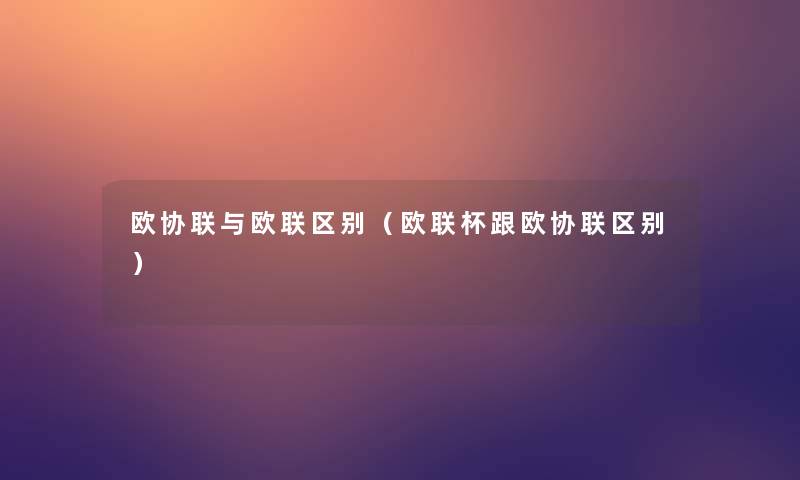 欧协联与欧联区别（欧联杯跟欧协联区别）